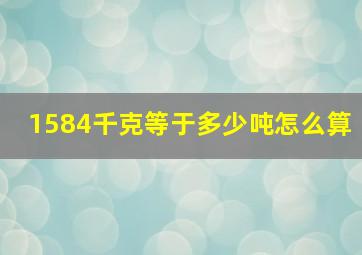 1584千克等于多少吨怎么算